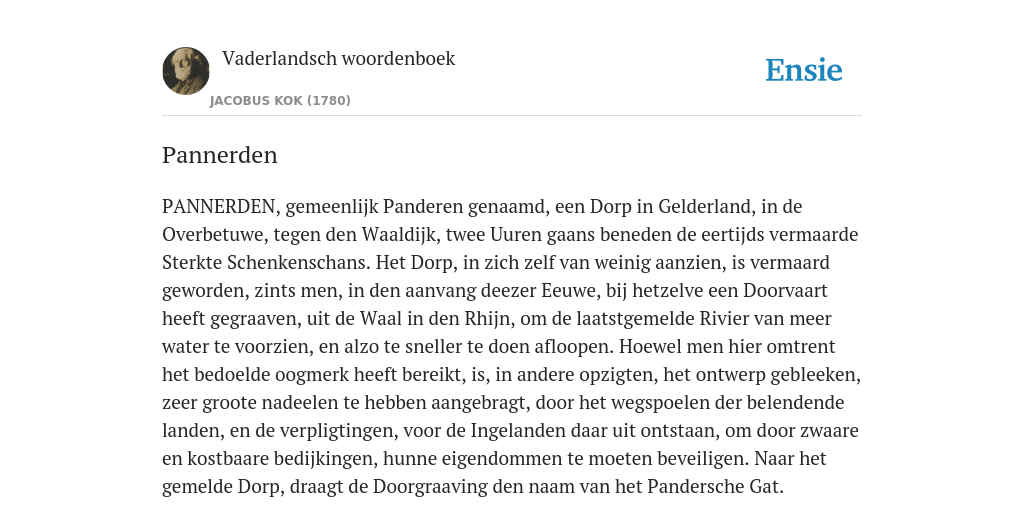 Vaderlandsch woordenboek
JACOBUS KOK (1780)

Ensie

Pannerden

PANNERDEN, gemeenlijk Panderen genaamd, een Dorp in Gelderland, in de Overbetuwe, tegen den Waaldijk, twee Uuren gaans beneden de eertijds vermaarde Sterkte Schenkenschans. Het Dorp, in zich zelf van weinig aanzien, is vermaard geworden, zints men, in den aanvang deezer Eeuwe, bij hetzelve een Doorvaart heeft gegraaven, uit de Waal in den Rhijn, om de laatstgemelde Rivier van meer water te voorzien, en alzo te sneller te doen afloopen. Hoewel men hier omtrent het bedoelde oogmerk heeft bereikt, is, in andere opzigten, het ontwerp gebleeken, zeer groote nadeelen te hebben aangebragt, door het wegspoelen der belendende landen, en de verpligtingen, voor de Ingelanden daar uit ontstaan, om door zwaare en kostbaare bedijkingen, hunne eigendommen te moeten beveiligen. Naar het gemelde Dorp, draagt de Doorgraaving den naam van het Pandersche Gat.